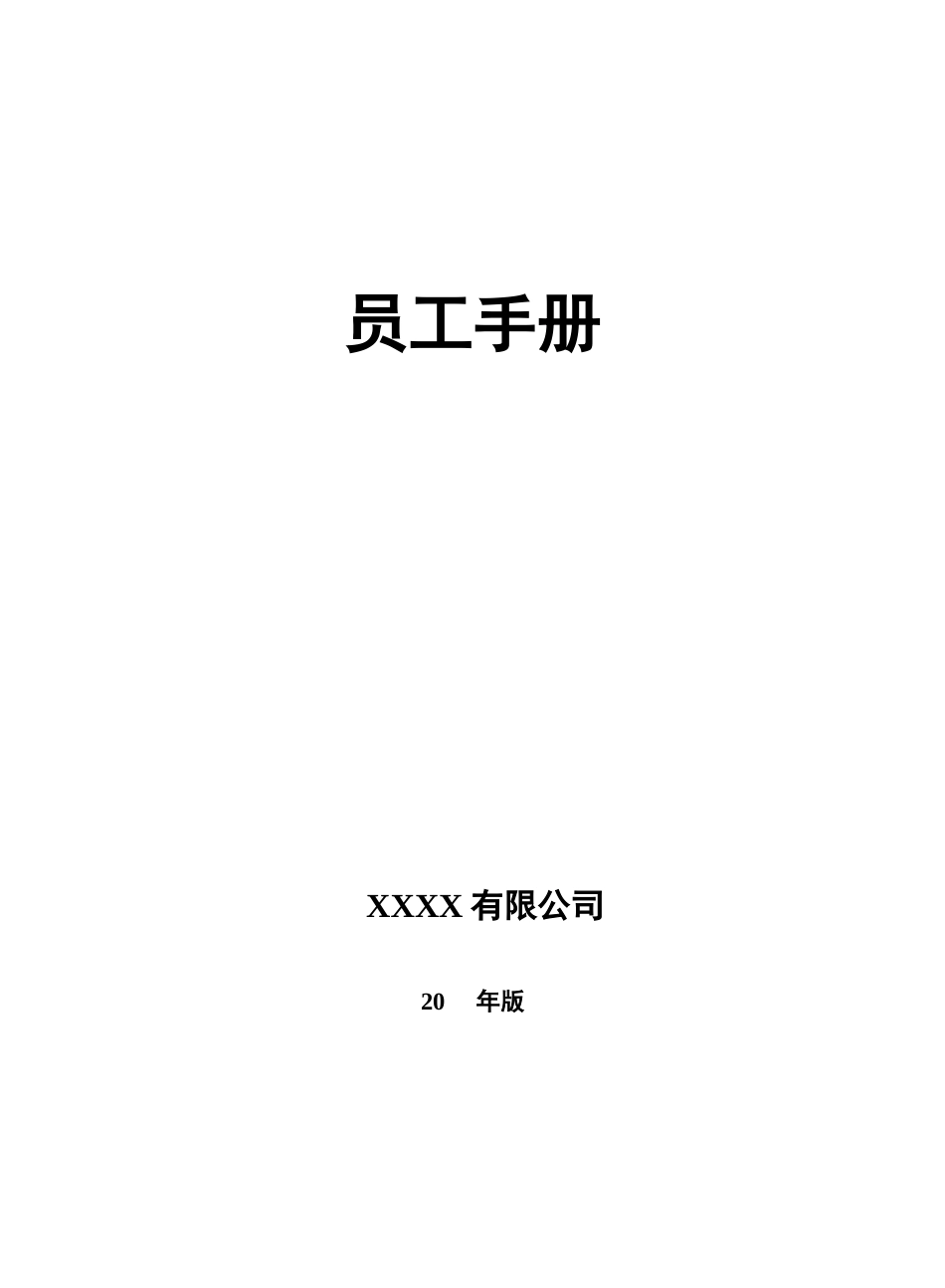 员工手册

XXXX 有限公司

20　年版